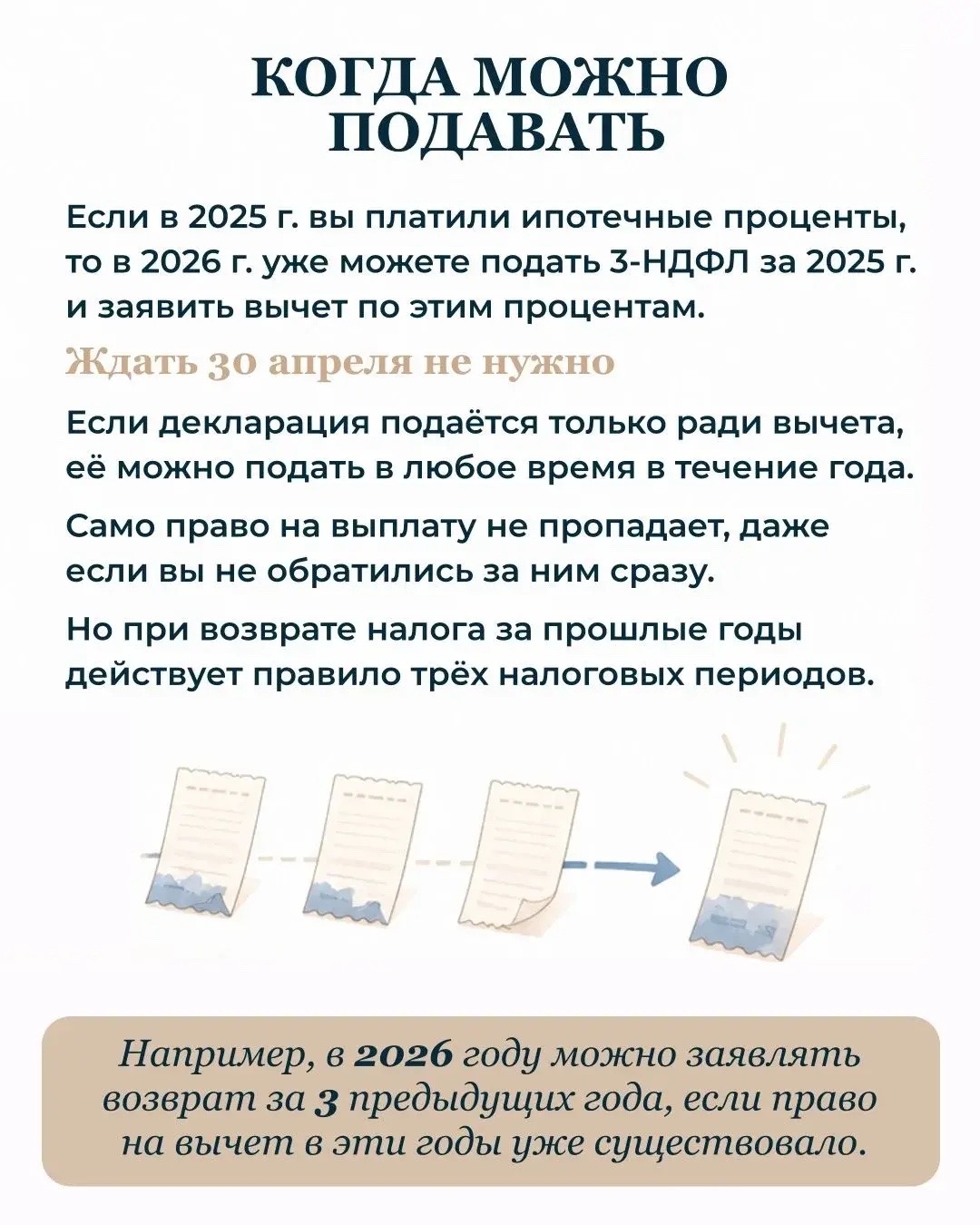 КОГДА МОЖНО ПОДАВАТЬ

Если в 2025 г. вы платили ипотечные проценты, то в 2026 г. уже можете подать 3-НДФЛ за 2025 г. и заявить вычет по этим процентам.

Ждать 30 апреля не нужно

Если декларация подаётся только ради вычета, её можно подать в любое время в течение года.

Само право на выплату не пропадает, даже если вы не обратились за ним сразу.

Но при возврате налога за прошлые годы действует правило трёх налоговых периодов.

Например, в 2026 году можно заявлять возврат за 3 предыдущих года, если право на вычет в эти годы уже существовало.